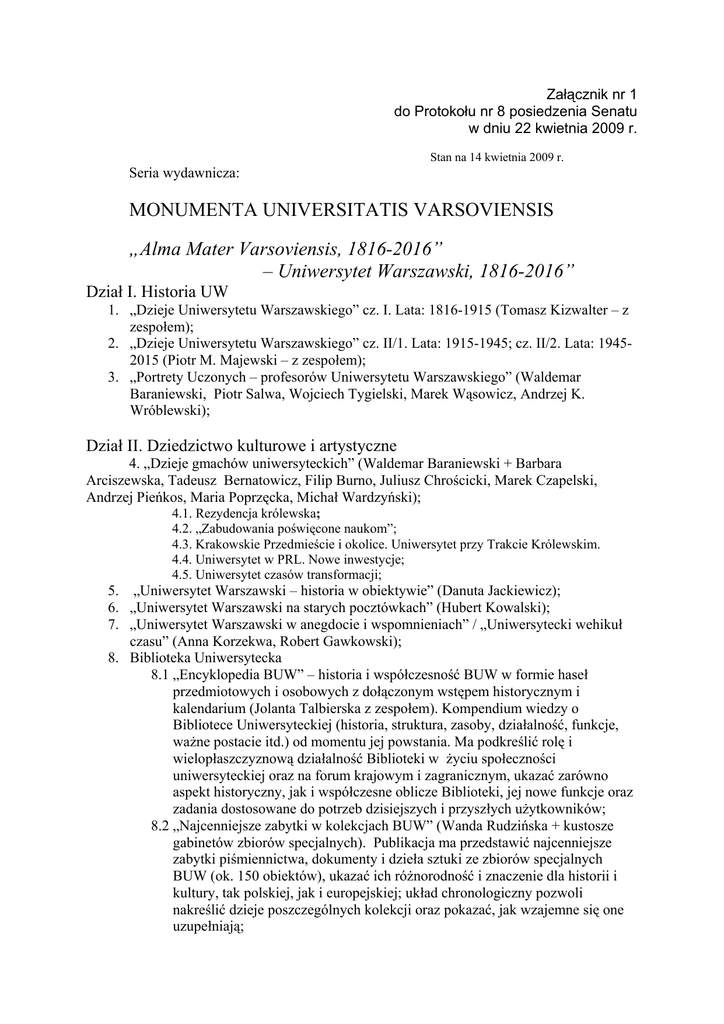 Załącznik nr 1
do Protokołu nr 8 posiedzenia Senatu
w dniu 22 kwietnia 2009 r.

Stan na 14 kwietnia 2009 r.

Seria wydawnicza:

MONUMENTA UNIVERSITATIS VARSOVIENSIS

„Alma Mater Varsoviensis, 1816-2016”
– Uniwersytet Warszawski, 1816-2016”

Dział I. Historia UW

1. „Dzieje Uniwersytetu Warszawskiego” cz. I. Lata: 1816-1915 (Tomasz Kizwalter – z zespołem);
2. „Dzieje Uniwersytetu Warszawskiego” cz. II/1. Lata: 1915-1945; cz. II/2. Lata: 1945-2015 (Piotr M. Majewski – z zespołem);
3. „Portrety Uczonych – profesorów Uniwersytetu Warszawskiego” (Waldemar Baraniewski, Piotr Salwa, Wojciech Tygielski, Marek Wąsowicz, Andrzej K. Wróblewski);

Dział II. Dziedzictwo kulturowe i artystyczne

4. „Dzieje gmachów uniwersyteckich” (Waldemar Baraniewski + Barbara Arciszewska, Tadeusz Bernatowicz, Filip Burno, Juliusz Chrościcki, Marek Czapelski, Andrzej Pieńkos, Maria Poprzęcka, Michał Wardzyński);
4.1. Rezydencja królewska;
4.2. „Zabudowania poświęcone naukom”;
4.3. Krakowskie Przedmieście i okolice. Uniwersytet przy Trakcie Królewskim.
4.4. Uniwersytet w PRL. Nowe inwestycje;
4.5. Uniwersytet czasów transformacji;
5. „Uniwersytet Warszawski – historia w obiektywie” (Danuta Jackiewicz);
6. „Uniwersytet Warszawski na starych pocztówkach” (Hubert Kowalski);
7. „Uniwersytet Warszawski w anegdocie i wspomnieniach” / „Uniwersytecki wehikuł czasu” (Anna Korzekwa, Robert Gawkowski);
8. Biblioteka Uniwersytecka
8.1 „Encyklopedia BUW” – historia i współczesność BUW w formie haseł przedmiotowych i osobowych z dołączonym wstępem historycznym i kalendarium (Jolanta Talbierska z zespołem). Kompendium wiedzy o Bibliotece Uniwersyteckiej (historia, struktura, zasoby, działalność, funkcje, ważne postacie itd.) od momentu jej powstania. Ma podkreślić rolę i wielopłaszczyznową działalność Biblioteki w życiu społeczności uniwersyteckiej oraz na forum krajowym i zagranicznym, ukazać zarówno aspekt historyczny, jak i współczesne oblicze Biblioteki, jej nowe funkcje oraz zadania dostosowane do potrzeb dzisiejszych i przyszłych użytkowników;
8.2 „Najcenniejsze zabytki w kolekcjach BUW” (Wanda Rudzińska + kustosze gabinetów zbiorów specjalnych). Publikacja ma przedstawić najcenniejsze zabytki piśmiennictwa, dokumenty i dzieła sztuki ze zbiorów specjalnych BUW (ok. 150 obiektów), ukazać ich różnorodność i znaczenie dla historii i kultury, tak polskiej, jak i europejskiej; układ chronologiczny pozwoli nakreślić dzieje poszczególnych kolekcji oraz pokazać, jak wzajemne się one uzupełniają;